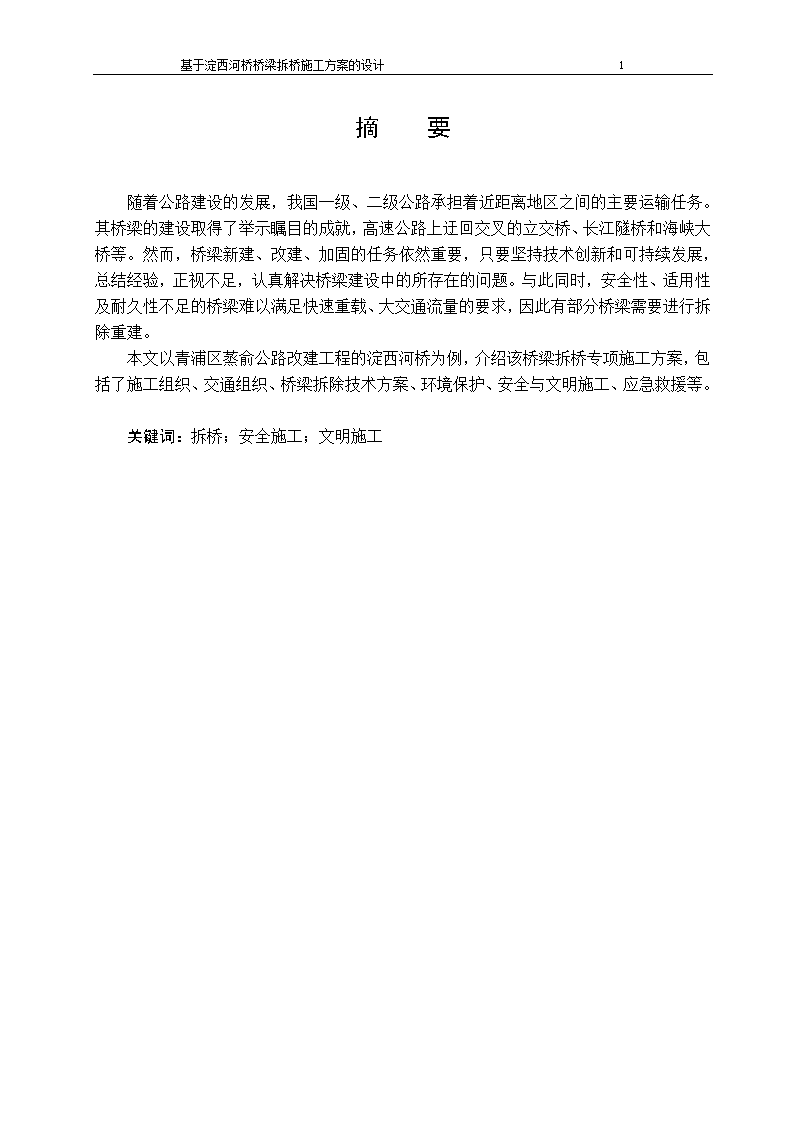 基于淀西河桥桥梁拆桥施工方案的设计 1

摘　要

随着公路建设的发展，我国一级、二级公路承担着近距离地区之间的主要运输任务。其桥梁的建设取得了举示瞩目的成就，高速公路上迂回交叉的立交桥、长江隧桥和海峡大桥等。然而，桥梁新建、改建、加固的任务依然重要，只要坚持技术创新和可持续发展，总结经验，正视不足，认真解决桥梁建设中的所存在的问题。与此同时，安全性、适用性及耐久性不足的桥梁难以满足快速重载、大交通流量的要求，因此有部分桥梁需要进行拆除重建。

本文以青浦区蒸俞公路改建工程的淀西河桥为例，介绍该桥梁拆桥专项施工方案，包括了施工组织、交通组织、桥梁拆除技术方案、环境保护、安全与文明施工、应急救援等。

关键词：拆桥；安全施工；文明施工